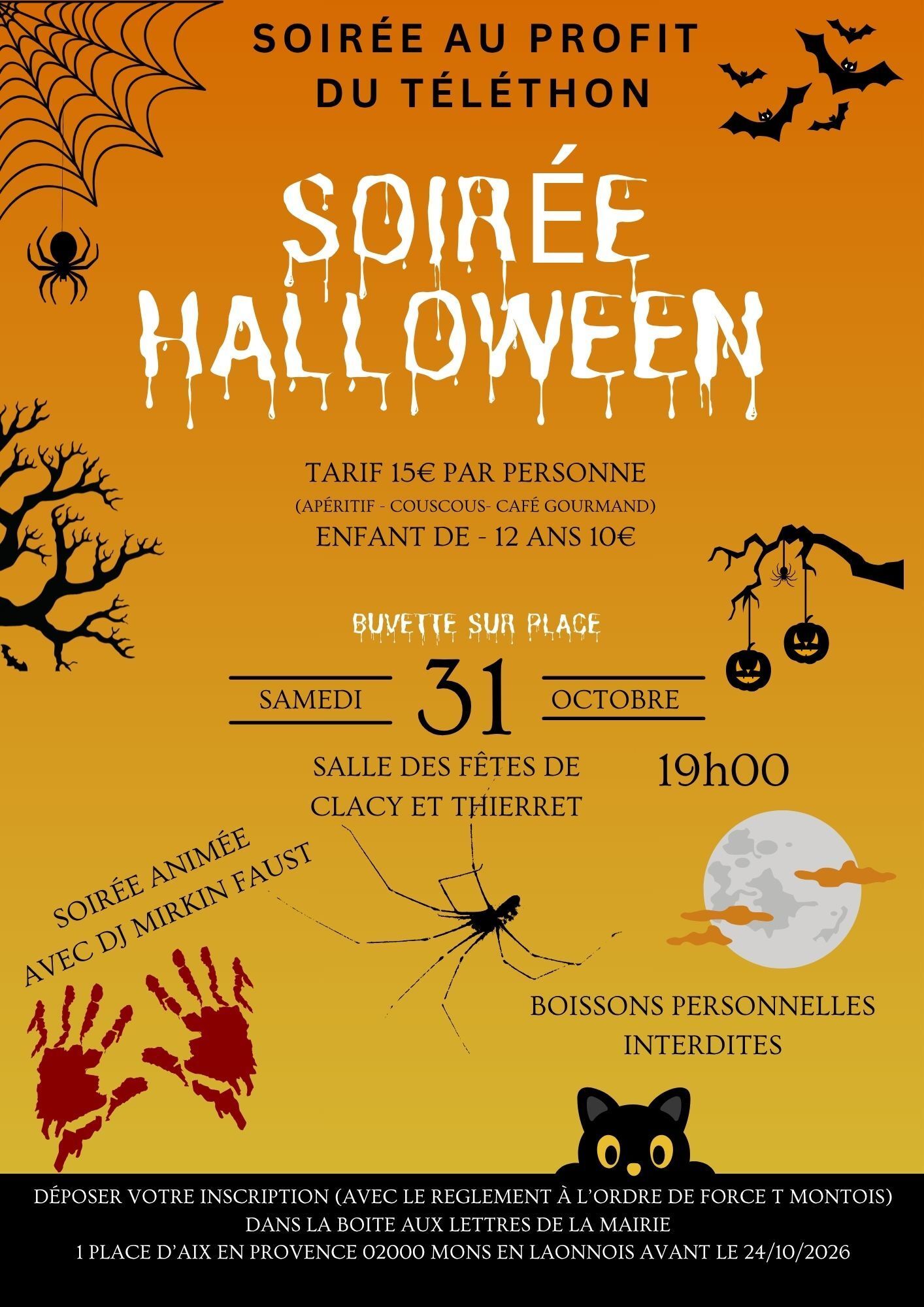 SOIRÉE AU PROFIT DU TÉLÉTHON

SOIRÉE HALLOWEEN

TARIF 15€ PAR PERSONNE
(APÉRITIF - COUSCOUS- CAFÉ GOURMAND)
ENFANT DE - 12 ANS 10€

BUVETTE SUR PLACE

SAMEDI 31 OCTOBRE

SALLE DES FÊTES DE CLACY ET THIERRET

19h00

SOIRÉE ANIMÉE AVEC DJ MIRKIN FAUST

BOISSONS PERSONNELLES INTERDITES

DÉPOSER VOTRE INSCRIPTION (AVEC LE REGLEMENT À L'ORDRE DE FORCE T MONTOIS)
DANS LA BOITE AUX LETTRES DE LA MAIRIE
1 PLACE D'AIX EN PROVENCE 02000 MONS EN LAONNOIS AVANT LE 24/10/2026